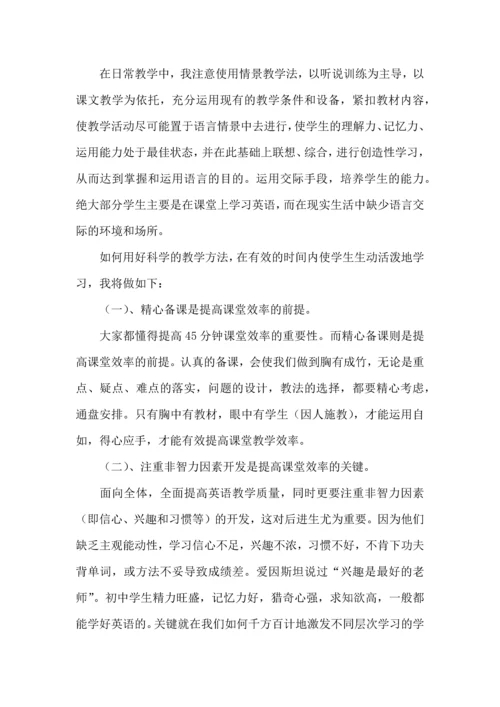 在日常教学中，我注意使用情景教学法，以听说训练为主导，以课文教学为依托，充分运用现有的教学条件和设备，紧扣教材内容，使教学活动尽可能置于语言情景中去进行，使学生的理解力、记忆力、运用能力处于最佳状态，并在此基础上联想、综合，进行创造性学习，从而达到掌握和运用语言的目的。运用交际手段，培养学生的能力。绝大部分学生主要是在课堂上学习英语，而在现实生活中缺少语言交际的环境和场所。

如何用好科学的教学方法，在有效的时间内使学生生动活泼地学习，我将做如下：

（一）、精心备课是提高课堂效率的前提。

大家都懂得提高45分钟课堂效率的重要性。而精心备课则是提高课堂效率的前提。认真的备课，会使我们做到胸有成竹，无论是重点、疑点、难点的落实，问题的设计，教法的选择，都要精心考虑，通盘安排。只有胸中有教材，眼中有学生（因人施教），才能运用自如，得心应手，才能有效提高课堂教学效率。

（二）、注重非智力因素开发是提高课堂效率的关键。

面向全体，全面提高英语教学质量，同时更要注重非智力因素（即信心、兴趣和习惯等）的开发，这对后进生尤为重要。因为他们缺乏主观能动性，学习信心不足，兴趣不浓，习惯不好，不肯下功夫背单词，或方法不妥导致成绩差。爱因斯坦说过“兴趣是最好的老师”。初中学生精力旺盛，记忆力好，猎奇心强，求知欲高，一般都能学好英语的。关键就在我们如何千方百计地激发不同层次学习的学